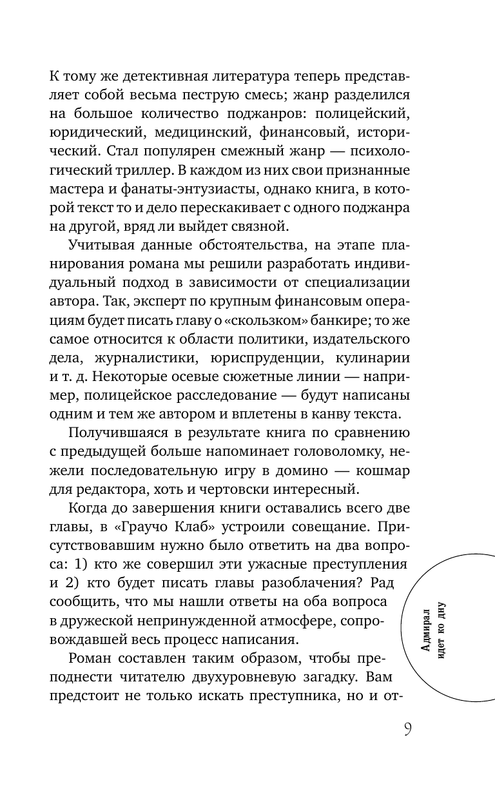 К тому же детективная литература теперь представляет собой весьма пеструю смесь; жанр разделился на большое количество поджанров: полицейский, юридический, медицинский, финансовый, исторический. Стал популярен смежный жанр — психологический триллер. В каждом из них свои признанные мастера и фанаты-энтузиасты, однако книга, в которой текст то и дело перескакивает с одного поджанра на другой, вряд ли выйдет связной.

Учитывая данные обстоятельства, на этапе планирования романа мы решили разработать индивидуальный подход в зависимости от специализации автора. Так, эксперт по крупным финансовым операциям будет писать главу о «скользком» банкире; то же самое относится к области политики, издательского дела, журналистики, юриспруденции, кулинарии и т. д. Некоторые осевые сюжетные линии — например, полицейское расследование — будут написаны одним и тем же автором и вплетены в канву текста.

Получившаяся в результате книга по сравнению с предыдущей больше напоминает головоломку, нежели последовательную игру в домино — кошмар для редактора, хоть и чертовски интересный.

Когда до завершения книги оставались всего две главы, в «Граучо Клаб» устроили совещание. Присутствовавшим нужно было ответить на два вопроса: 1) кто же совершил эти ужасные преступления и 2) кто будет писать главы разоблачения? Рад сообщить, что мы нашли ответы на оба вопроса в дружеской непринужденной атмосфере, сопровождавшей весь процесс написания.

Роман составлен таким образом, чтобы преподнести читателю двухуровневую загадку. Вам предстоит не только искать преступника, но и от-

Адмирал идет ко дну

9